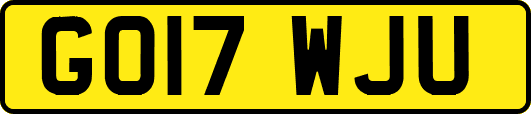 GO17 WJU